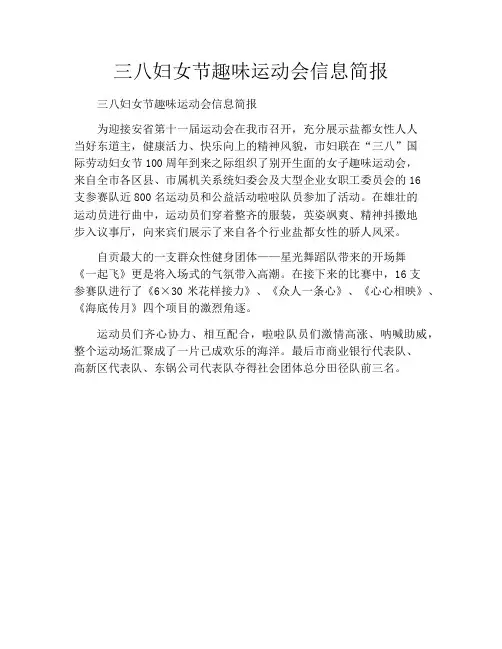 三八妇女节趣味运动会信息简报

三八妇女节趣味运动会信息简报

为迎接安省第十一届运动会在我市召开，充分展示盐都女性人人当好东道主，健康活力、快乐向上的精神风貌，市妇联在“三八”国际劳动妇女节100周年到来之际组织了别开生面的女子趣味运动会，来自全市各区县、市属机关系统妇委会及大型企业女职工委员会的16支参赛队近800名运动员和公益活动啦啦队员参加了活动。在雄壮的运动员进行曲中，运动员们穿着整齐的服装，英姿飒爽、精神抖擞地步入议事厅，向来宾们展示了来自各个行业盐都女性的骄人风采。

自贡最大的一支群众性健身团体——星光舞蹈队带来的开场舞《一起飞》更是将入场式的气氛带入高潮。在接下来的比赛中，16支参赛队进行了《6×30米花样接力》、《众人一条心》、《心心相映》、《海底传月》四个项目的激烈角逐。

运动员们齐心协力、相互配合，啦啦队员们激情高涨、呐喊助威，整个运动场汇聚成了一片已成欢乐的海洋。最后市商业银行代表队、高新区代表队、东锅公司代表队夺得社会团体总分田径队前三名。